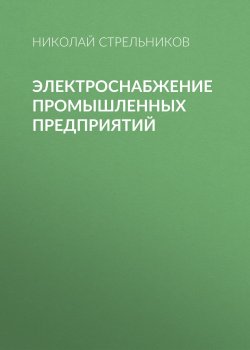 НИКОЛАЙ СТРЕЛЬНИКОВ

ЭЛЕКТРОСНАБЖЕНИЕ ПРОМЫШЛЕННЫХ ПРЕДПРИЯТИЙ